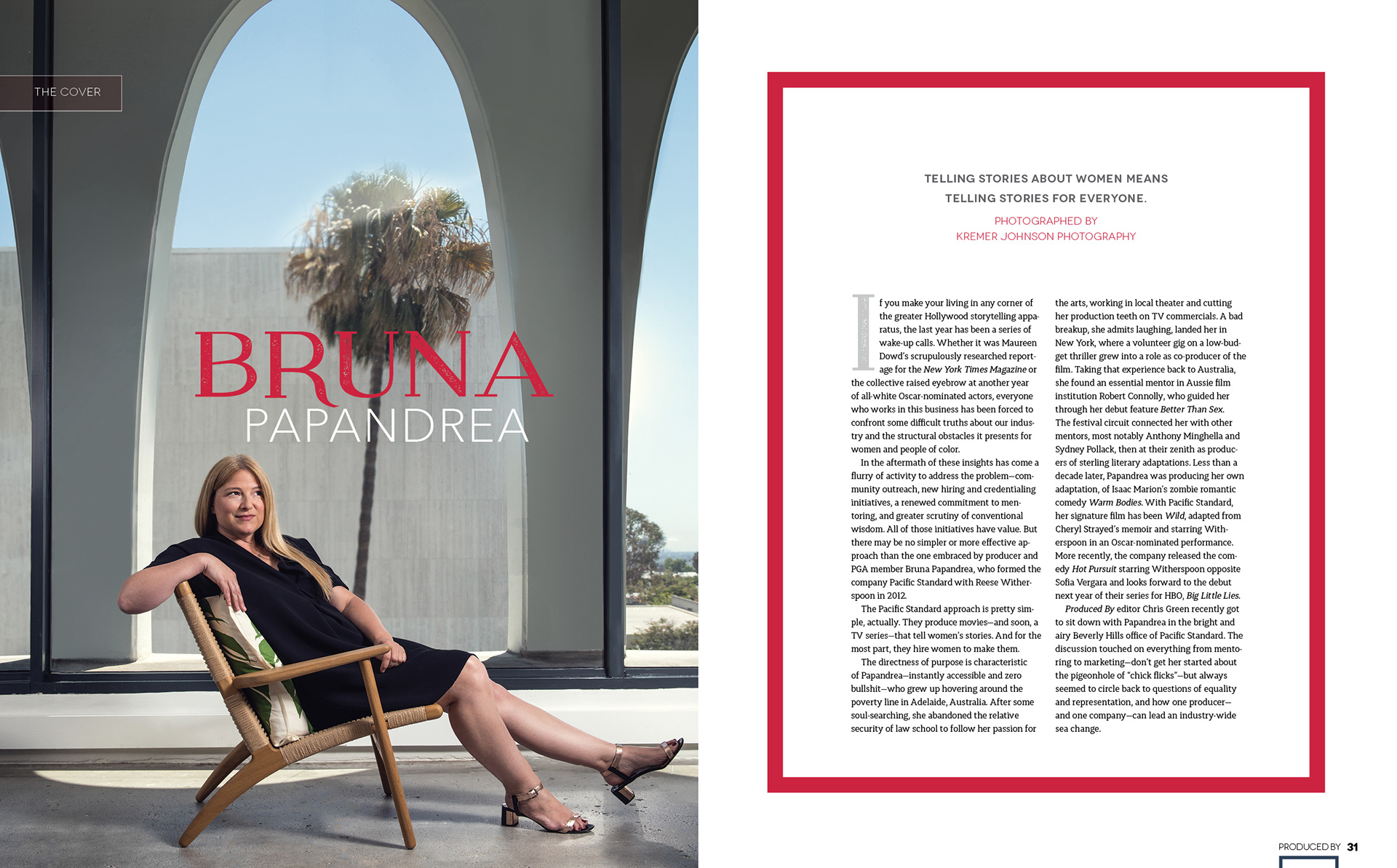 THE COVER

BRUNA
PAPANDREA

TELLING STORIES ABOUT WOMEN MEANS TELLING STORIES FOR EVERYONE.

PHOTOGRAPHED BY
KREMER JOHNSON PHOTOGRAPHY

If you make your living in any corner of the greater Hollywood storytelling apparatus, the last year has been a series of wake-up calls. Whether it was Maureen Dowd's scrupulously researched reportage for the New York Times Magazine or the collective raised eyebrow at another year of all-white Oscar-nominated actors, everyone who works in this business has been forced to confront some difficult truths about our industry and the structural obstacles it presents for women and people of color.

In the aftermath of these insights has come a flurry of activity to address the problem—community outreach, new hiring and credentialing initiatives, a renewed commitment to mentoring, and greater scrutiny of conventional wisdom. All of those initiatives have value. But there may be no simpler or more effective approach than the one embraced by producer and PGA member Bruna Papandrea, who formed the company Pacific Standard with Reese Witherspoon in 2012.

The Pacific Standard approach is pretty simple, actually. They produce movies—and soon, a TV series—that tell women's stories. And for the most part, they hire women to make them.

The directness of purpose is characteristic of Papandrea—instantly accessible and zero bullshit—who grew up hovering around the poverty line in Adelaide, Australia. After some soul-searching, she abandoned the relative security of law school to follow her passion for the arts, working in local theater and cutting her production teeth on TV commercials. A bad breakup, she admits laughing, landed her in New York, where a volunteer gig on a low-budget thriller grew into a role as co-producer of the film. Taking that experience back to Australia, she found an essential mentor in Aussie film institution Robert Connolly, who guided her through her debut feature Better Than Sex. The festival circuit connected her with other mentors, most notably Anthony Minghella and Sydney Pollack, then at their zenith as producers of sterling literary adaptations. Less than a decade later, Papandrea was producing her own adaptation, of Isaac Marion's zombie romantic comedy Warm Bodies. With Pacific Standard, her signature film has been Wild, adapted from Cheryl Strayed's memoir and starring Witherspoon in an Oscar-nominated performance. More recently, the company released the comedy Hot Pursuit starring Witherspoon opposite Sofia Vergara and looks forward to the debut next year of their series for HBO, Big Little Lies.

Produced By editor Chris Green recently got to sit down with Papandrea in the bright and airy Beverly Hills office of Pacific Standard. The discussion touched on everything from mentoring to marketing—don't get her started about the pigeonhole of "chick flicks"—but always seemed to circle back to questions of equality and representation, and how one producer—and one company—can lead an industry-wide sea change.

PRODUCED BY 31